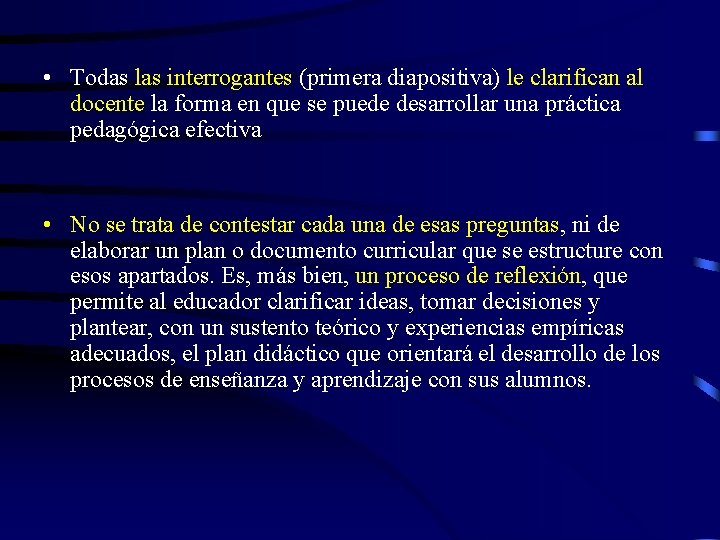 • Todas las interrogantes (primera diapositiva) le clarifican al docente la forma en que se puede desarrollar una práctica pedagógica efectiva

• No se trata de contestar cada una de esas preguntas, ni de elaborar un plan o documento curricular que se estructure con esos apartados. Es, más bien, un proceso de reflexión, que permite al educador clarificar ideas, tomar decisiones y plantear, con un sustento teórico y experiencias empíricas adecuados, el plan didáctico que orientará el desarrollo de los procesos de enseñanza y aprendizaje con sus alumnos.